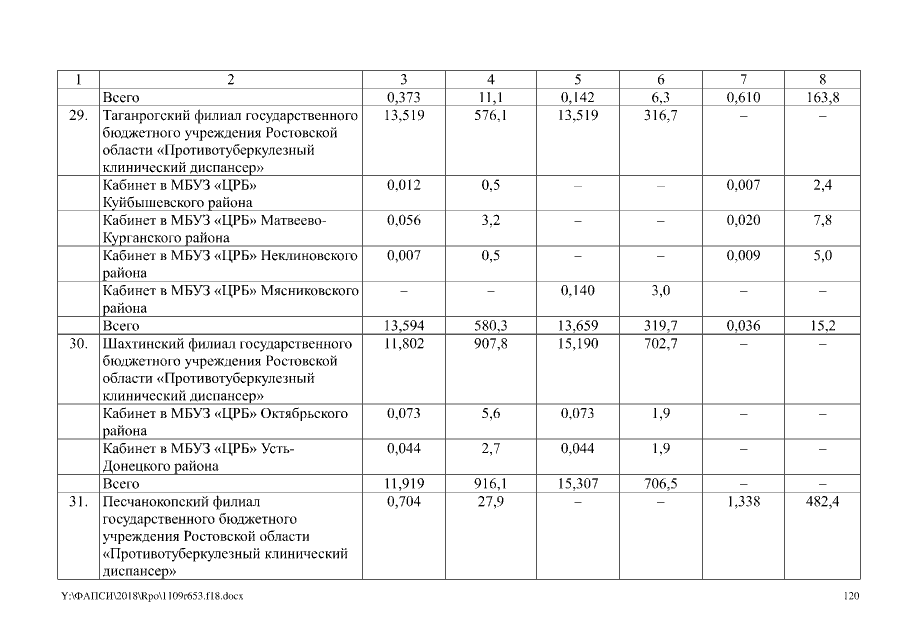 | 1 | 2 | 3 | 4 | 5 | 6 | 7 | 8 |
|---|---|---|---|---|---|---|---|
| | Всего | 0,373 | 11,1 | 0,142 | 6,3 | 0,610 | 163,8 |
| 29. | Таганрогский филиал государственного бюджетного учреждения Ростовской области «Противотуберкулезный клинический диспансер» | 13,519 | 576,1 | 13,519 | 316,7 | – | – |
| | Кабинет в МБУЗ «ЦРБ» Куйбышевского района | 0,012 | 0,5 | – | – | 0,007 | 2,4 |
| | Кабинет в МБУЗ «ЦРБ» Матвеево-Курганского района | 0,056 | 3,2 | – | – | 0,020 | 7,8 |
| | Кабинет в МБУЗ «ЦРБ» Неклиновского района | 0,007 | 0,5 | – | – | 0,009 | 5,0 |
| | Кабинет в МБУЗ «ЦРБ» Мясниковского района | – | – | 0,140 | 3,0 | – | – |
| | Всего | 13,594 | 580,3 | 13,659 | 319,7 | 0,036 | 15,2 |
| 30. | Шахтинский филиал государственного бюджетного учреждения Ростовской области «Противотуберкулезный клинический диспансер» | 11,802 | 907,8 | 15,190 | 702,7 | – | – |
| | Кабинет в МБУЗ «ЦРБ» Октябрьского района | 0,073 | 5,6 | 0,073 | 1,9 | – | – |
| | Кабинет в МБУЗ «ЦРБ» Усть-Донецкого района | 0,044 | 2,7 | 0,044 | 1,9 | – | – |
| | Всего | 11,919 | 916,1 | 15,307 | 706,5 | – | – |
| 31. | Песчанокопский филиал государственного бюджетного учреждения Ростовской области «Противотуберкулезный клинический диспансер» | 0,704 | 27,9 | – | – | 1,338 | 482,4 |

Y:\ФАПСИ\2018\Rpo\1109r653.f18.docx 120